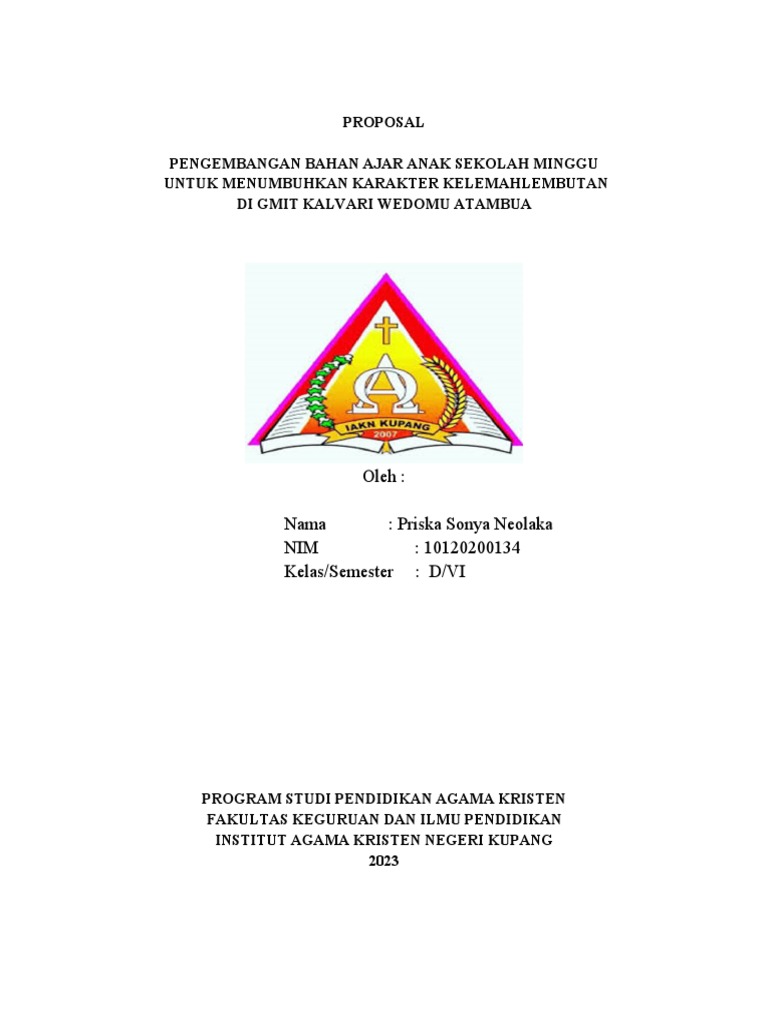 PROPOSAL

PENGEMBANGAN BAHAN AJAR ANAK SEKOLAH MINGGU UNTUK MENUMBUHKAN KARAKTER KELEMAHLEMBUTAN DI GMIT KALVARI WEDOMU ATAMBUA

IAKN KUPANG
2007

Oleh :

Nama : Priska Sonya Neolaka
NIM : 10120200134
Kelas/Semester : D/VI

PROGRAM STUDI PENDIDIKAN AGAMA KRISTEN
FAKULTAS KEGURUAN DAN ILMU PENDIDIKAN
INSTITUT AGAMA KRISTEN NEGERI KUPANG
2023